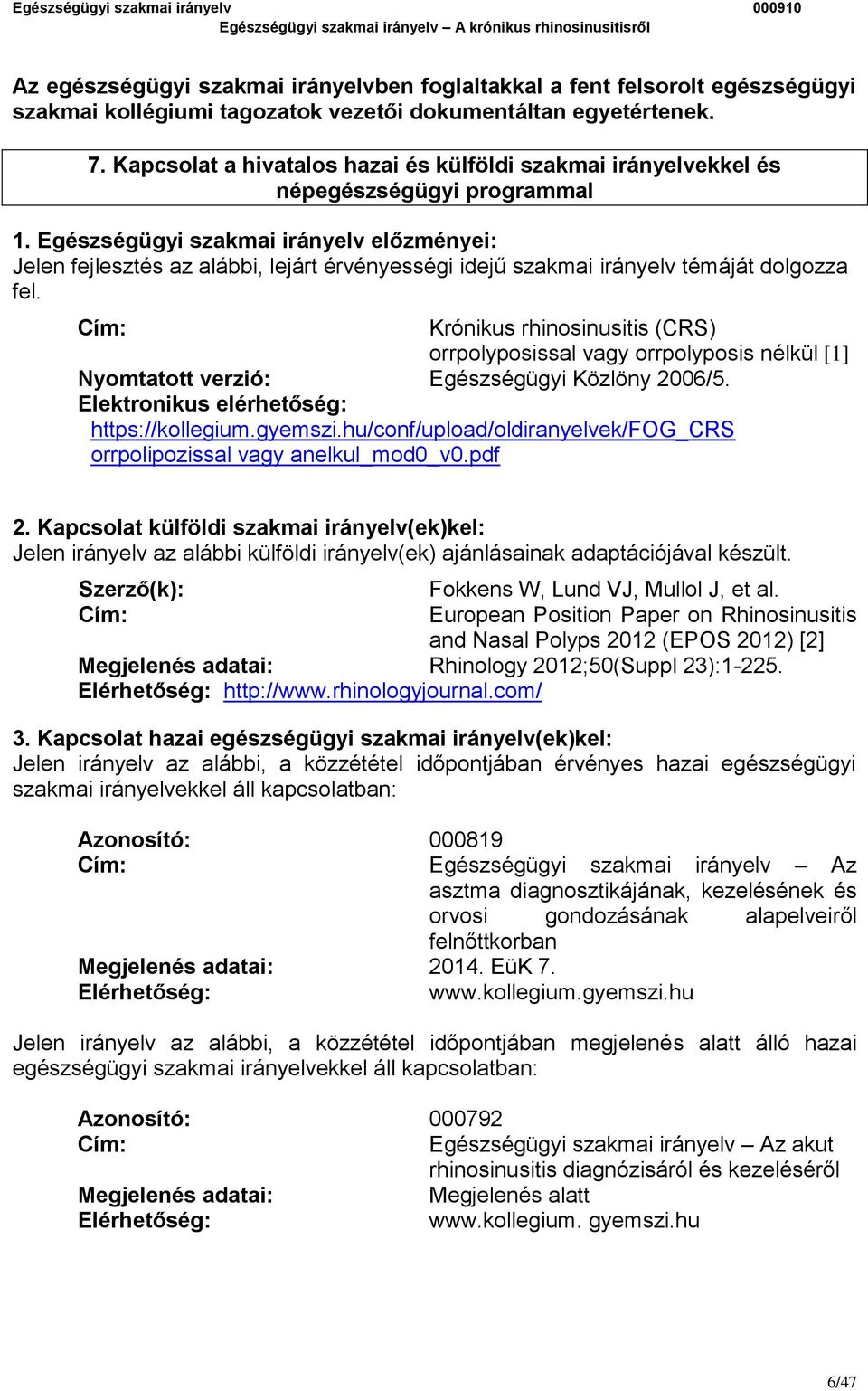 Egészségügyi szakmai irányelv 000910
Egészségügyi szakmai irányelv – A krónikus rhinosinusitisről

Az egészségügyi szakmai irányelvben foglaltakkal a fent felsorolt egészségügyi szakmai kollégiumi tagozatok vezetői dokumentáltan egyetértenek.

7. Kapcsolat a hivatalos hazai és külföldi szakmai irányelvekkel és népegészségügyi programmal

1. Egészségügyi szakmai irányelv előzményei:
Jelen fejlesztés az alábbi, lejárt érvényességi idejű szakmai irányelv témáját dolgozza fel.

Cím: Krónikus rhinosinusitis (CRS) orrpolyposissal vagy orrpolyposis nélkül [1]
Nyomtatott verzió: Egészségügyi Közlöny 2006/5.
Elektronikus elérhetőség:
https://kollegium.gyemszi.hu/conf/upload/oldiranyelvek/FOG_CRS orrpolipozissal vagy anelkul_mod0_v0.pdf

2. Kapcsolat külföldi szakmai irányelv(ek)kel:
Jelen irányelv az alábbi külföldi irányelv(ek) ajánlásainak adaptációjával készült.

Szerző(k): Fokkens W, Lund VJ, Mullol J, et al.
Cím: European Position Paper on Rhinosinusitis and Nasal Polyps 2012 (EPOS 2012) [2]
Megjelenés adatai: Rhinology 2012;50(Suppl 23):1-225.
Elérhetőség: http://www.rhinologyjournal.com/

3. Kapcsolat hazai egészségügyi szakmai irányelv(ek)kel:
Jelen irányelv az alábbi, a közzététel időpontjában érvényes hazai egészségügyi szakmai irányelvekkel áll kapcsolatban:

Azonosító: 000819
Cím: Egészségügyi szakmai irányelv – Az asztma diagnosztikájának, kezelésének és orvosi gondozásának alapelveiről felnőttkorban
Megjelenés adatai: 2014. EüK 7.
Elérhetőség: www.kollegium.gyemszi.hu

Jelen irányelv az alábbi, a közzététel időpontjában megjelenés alatt álló hazai egészségügyi szakmai irányelvekkel áll kapcsolatban:

Azonosító: 000792
Cím: Egészségügyi szakmai irányelv – Az akut rhinosinusitis diagnózisáról és kezeléséről
Megjelenés adatai: Megjelenés alatt
Elérhetőség: www.kollegium. gyemszi.hu

6/47